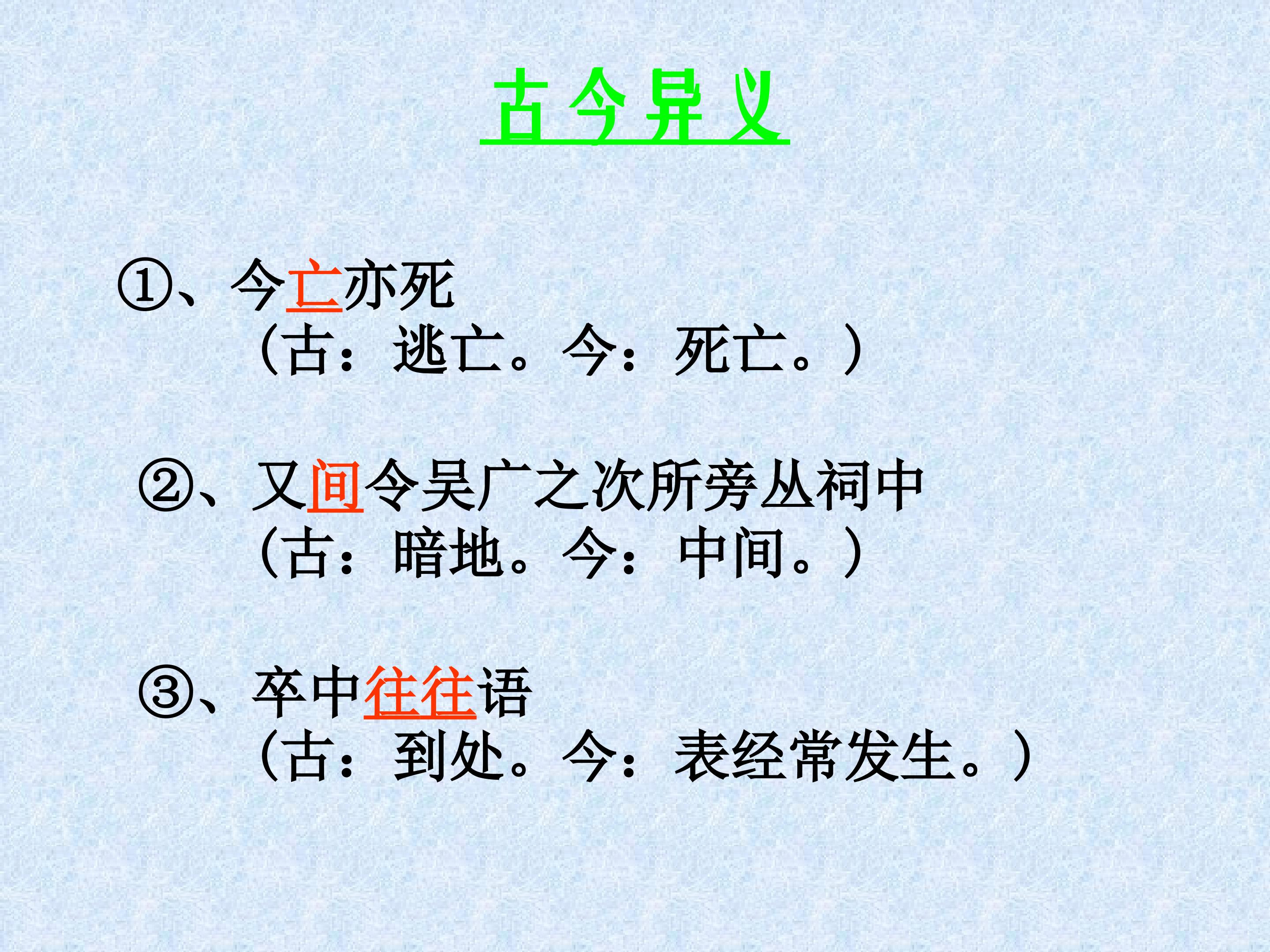 古今异义

①、今亡亦死
（古：逃亡。今：死亡。）

②、又间令吴广之次所旁丛祠中
（古：暗地。今：中间。）

③、卒中往往语
（古：到处。今：表经常发生。）